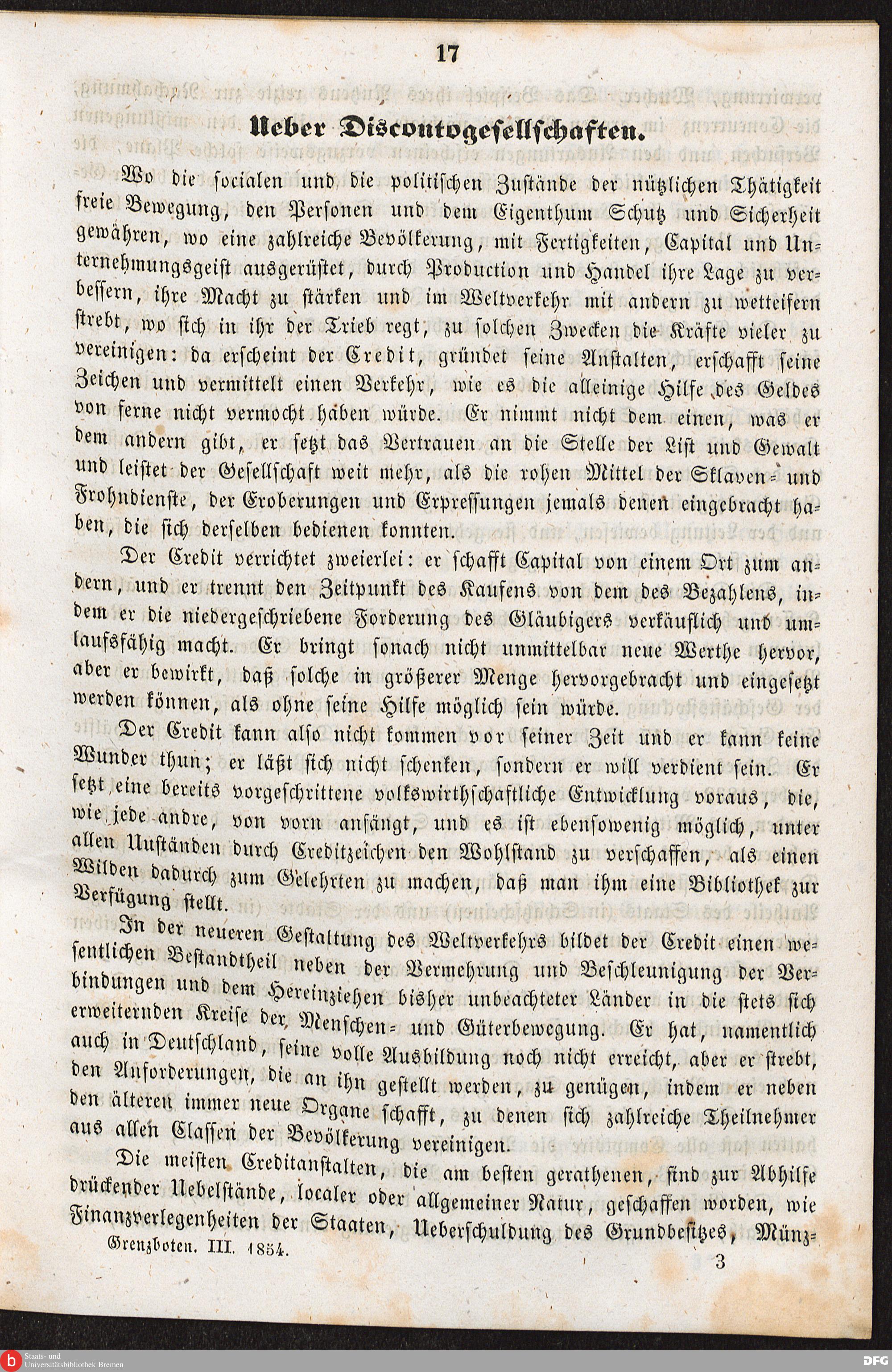 17

Ueber Discontogesellschaften.

Wo die socialen und die politischen Zustände der nützlichen Thätigkeit freie Bewegung, den Personen und dem Eigenthum Schutz und Sicherheit gewähren, wo eine zahlreiche Bevölkerung, mit Fertigkeiten, Capital und Unternehmungsgeist ausgerüstet, durch Production und Handel ihre Lage zu verbessern, ihre Macht zu stärken und im Weltverkehr mit andern zu wetteifern strebt, wo sich in ihr der Trieb regt, zu solchen Zwecken die Kräfte vieler zu vereinigen: da erscheint der Credit, gründet seine Anstalten, erschafft seine Zeichen und vermittelt einen Verkehr, wie es die alleinige Hilfe des Geldes von ferne nicht vermocht haben würde. Er nimmt nicht dem einen, was er dem andern gibt, er setzt das Vertrauen an die Stelle der List und Gewalt und leistet der Gesellschaft weit mehr, als die rohen Mittel der Sklaven- und Frohndienste, der Eroberungen und Erpressungen jemals denen eingebracht haben, die sich derselben bedienen konnten.

Der Credit verrichtet zweierlei: er schafft Capital von einem Ort zum andern, und er trennt den Zeitpunkt des Kaufens von dem des Bezahlens, indem er die niedergeschriebene Forderung des Gläubigers verkäuflich und umlaufsfähig macht. Er bringt sonach nicht unmittelbar neue Werthe hervor, aber er bewirkt, daß solche in größerer Menge hervorgebracht und eingesetzt werden können, als ohne seine Hilfe möglich sein würde.

Der Credit kann also nicht kommen vor seiner Zeit und er kann keine Wunder thun; er läßt sich nicht schenken, sondern er will verdient sein. Er setzt eine bereits vorgeschrittene volkswirthschaftliche Entwicklung voraus, die, wie jede andre, von vorn anfängt, und es ist ebensowenig möglich, unter allen Umständen durch Creditzeichen den Wohlstand zu verschaffen, als einen Wilden dadurch zum Gelehrten zu machen, daß man ihm eine Bibliothek zur Verfügung stellt.

In der neueren Gestaltung des Weltverkehrs bildet der Credit einen wesentlichen Bestandtheil neben der Vermehrung und Beschleunigung der Verbindungen und dem Hereinziehen bisher unbeachteter Länder in die stets sich erweiternden Kreise der Menschen- und Güterbewegung. Er hat, namentlich auch in Deutschland, seine volle Ausbildung noch nicht erreicht, aber er strebt, den Anforderungen, die an ihn gestellt werden, zu genügen, indem er neben den älteren immer neue Organe schafft, zu denen sich zahlreiche Theilnehmer aus allen Classen der Bevölkerung vereinigen.

Die meisten Creditanstalten, die am besten gerathenen, sind zur Abhilfe drückender Uebelstände, localer oder allgemeiner Natur, geschaffen worden, wie Finanzverlegenheiten der Staaten, Ueberschuldung des Grundbesitzes, Münz-

Grenzboten. III. 1854.

3

Staats- und Universitätsbibliothek Bremen

DFG